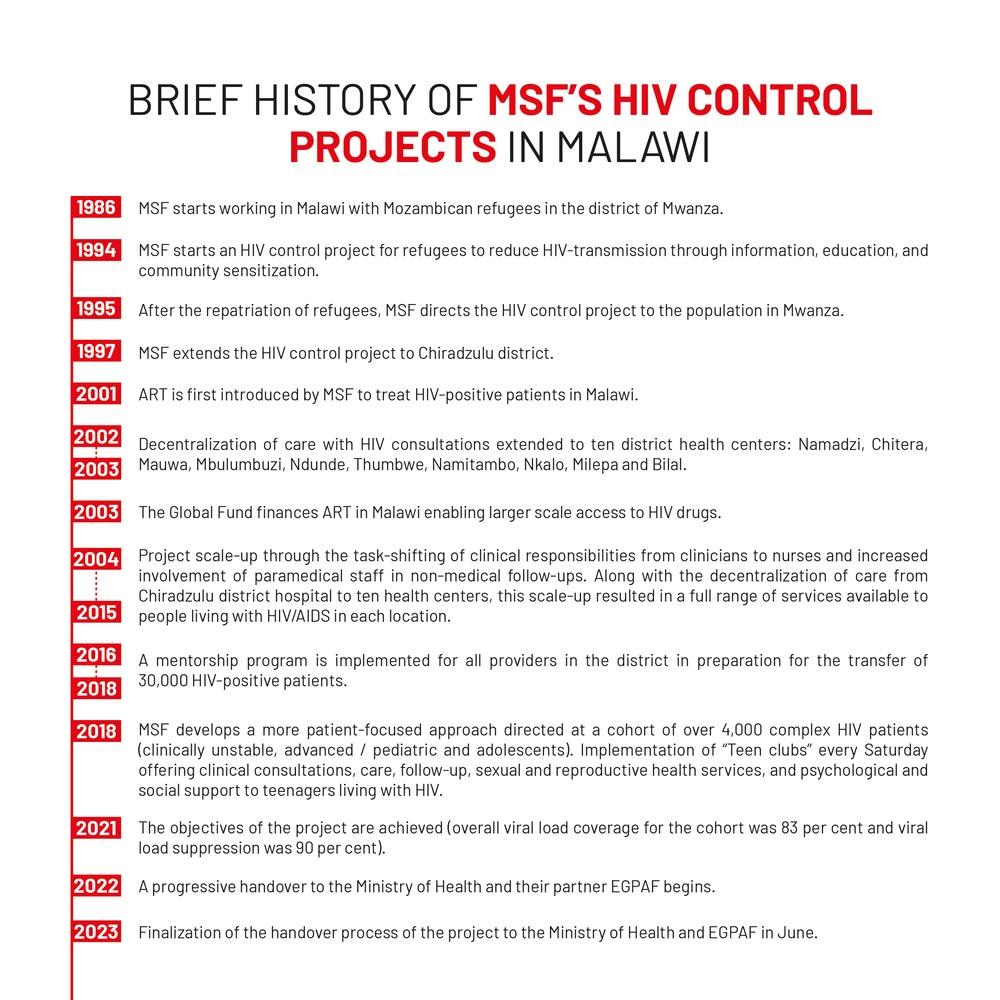 BRIEF HISTORY OF MSF'S HIV CONTROL PROJECTS IN MALAWI

1986 MSF starts working in Malawi with Mozambican refugees in the district of Mwanza.

1994 MSF starts an HIV control project for refugees to reduce HIV-transmission through information, education, and community sensitization.

1995 After the repatriation of refugees, MSF directs the HIV control project to the population in Mwanza.

1997 MSF extends the HIV control project to Chiradzulu district.

2001 ART is first introduced by MSF to treat HIV-positive patients in Malawi.

2002
2003 Decentralization of care with HIV consultations extended to ten district health centers: Namadzi, Chitera, Mauwa, Mbulumbuzi, Ndunde, Thumbwe, Namitambo, Nkalo, Milepa and Bilal.

2003 The Global Fund finances ART in Malawi enabling larger scale access to HIV drugs.

2004
2015 Project scale-up through the task-shifting of clinical responsibilities from clinicians to nurses and increased involvement of paramedical staff in non-medical follow-ups. Along with the decentralization of care from Chiradzulu district hospital to ten health centers, this scale-up resulted in a full range of services available to people living with HIV/AIDS in each location.

2016
2018 A mentorship program is implemented for all providers in the district in preparation for the transfer of 30,000 HIV-positive patients.

2018 MSF develops a more patient-focused approach directed at a cohort of over 4,000 complex HIV patients (clinically unstable, advanced / pediatric and adolescents). Implementation of "Teen clubs" every Saturday offering clinical consultations, care, follow-up, sexual and reproductive health services, and psychological and social support to teenagers living with HIV.

2021 The objectives of the project are achieved (overall viral load coverage for the cohort was 83 per cent and viral load suppression was 90 per cent).

2022 A progressive handover to the Ministry of Health and their partner EGPAF begins.

2023 Finalization of the handover process of the project to the Ministry of Health and EGPAF in June.